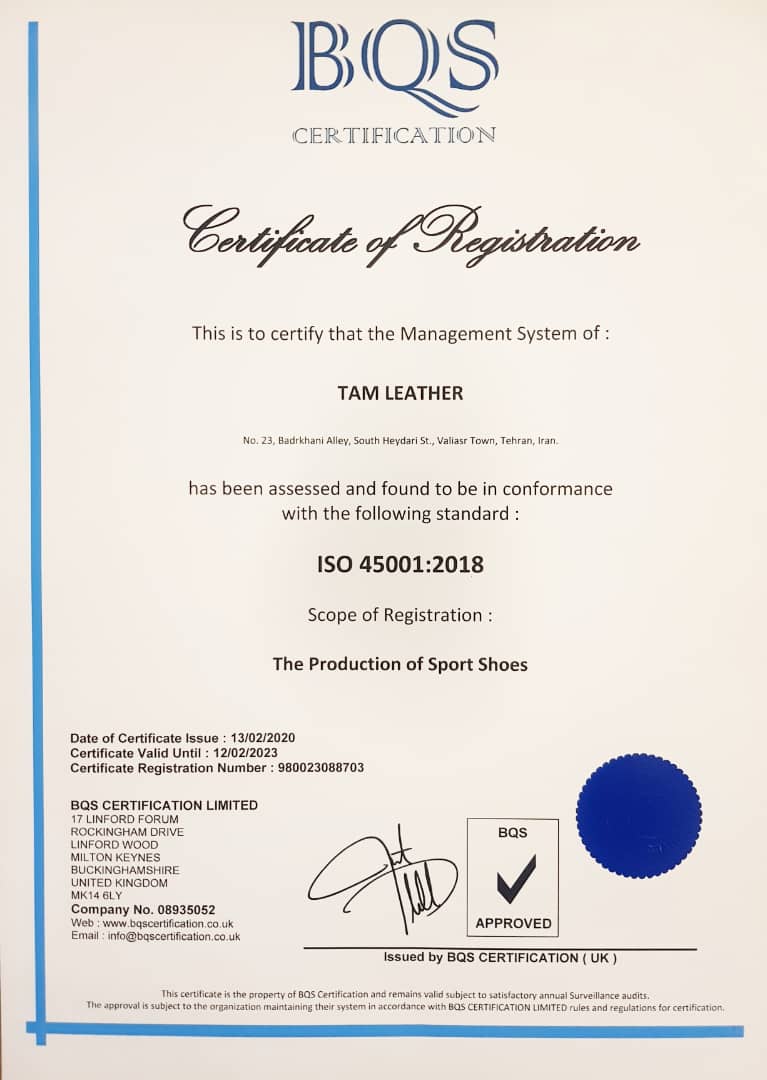 BQS
CERTIFICATION

Certificate of Registration

This is to certify that the Management System of :

TAM LEATHER

No. 23, Badrkhani Alley, South Heydari St., Valiasr Town, Tehran, Iran.

has been assessed and found to be in conformance with the following standard :

ISO 45001:2018

Scope of Registration :

The Production of Sport Shoes

Date of Certificate Issue : 13/02/2020
Certificate Valid Until : 12/02/2023
Certificate Registration Number : 980023088703

BQS CERTIFICATION LIMITED
17 LINFORD FORUM
ROCKINGHAM DRIVE
LINFORD WOOD
MILTON KEYNES
BUCKINGHAMSHIRE
UNITED KINGDOM
MK14 6LY
Company No. 08935052
Web : www.bqscertification.co.uk
Email : info@bqscertification.co.uk

BQS
APPROVED

Issued by BQS CERTIFICATION ( UK )

This certificate is the property of BQS Certification and remains valid subject to satisfactory annual Surveillance audits.
The approval is subject to the organization maintaining their system in accordance with BQS CERTIFICATION LIMITED rules and regulations for certification.